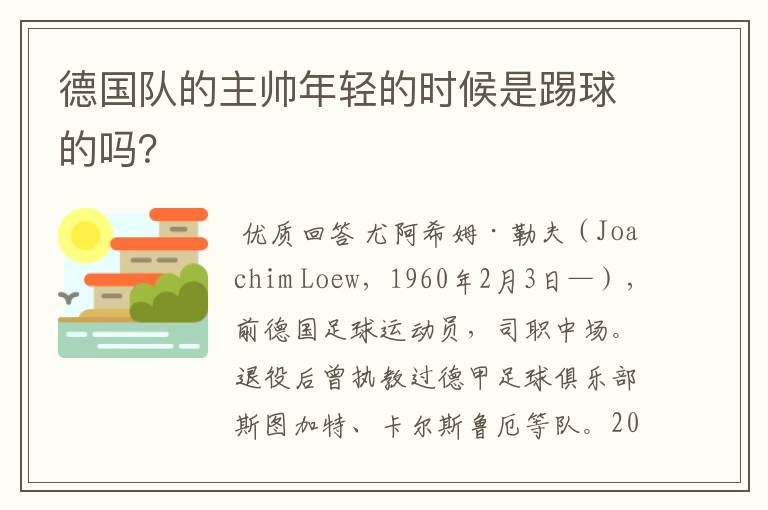 德国队的主帅年轻的时候是踢球的吗?

优质回答 尤阿希姆·勒夫（Joachim Loew，1960年2月3日—），前德国足球运动员，司职中场。退役后曾执教过德甲足球俱乐部斯图加特、卡尔斯鲁厄等队。20